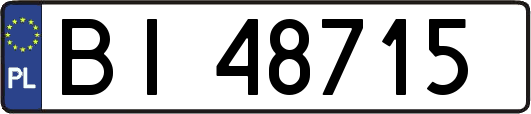 PL

BI 48715